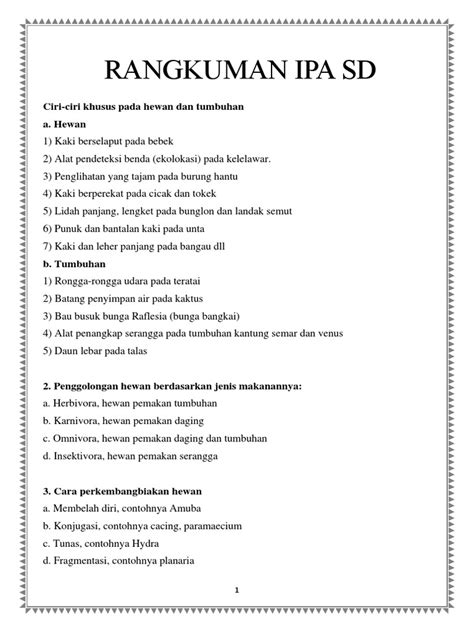 RANGKUMAN IPA SD

Ciri-ciri khusus pada hewan dan tumbuhan

a. Hewan

1) Kaki berselaput pada bebek

2) Alat pendeteksi benda (ekolokasi) pada kelelawar.

3) Penglihatan yang tajam pada burung hantu

4) Kaki berperekat pada cicak dan tokek

5) Lidah panjang, lengket pada bunglon dan landak semut

6) Punuk dan bantalan kaki pada unta

7) Kaki dan leher panjang pada bangau dll

b. Tumbuhan

1) Rongga-rongga udara pada teratai

2) Batang penyimpan air pada kaktus

3) Bau busuk bunga Raflesia (bunga bangkai)

4) Alat penangkap serangga pada tumbuhan kantung semar dan venus

5) Daun lebar pada talas

2. Penggolongan hewan berdasarkan jenis makanannya:

a. Herbivora, hewan pemakan tumbuhan

b. Karnivora, hewan pemakan daging

c. Omnivora, hewan pemakan daging dan tumbuhan

d. Insektivora, hewan pemakan serangga

3. Cara perkembangbiakan hewan

a. Membelah diri, contohnya Amuba

b. Konjugasi, contohnya cacing, paramaecium

c. Tunas, contohnya Hydra

d. Fragmentasi, contohnya planaria

1